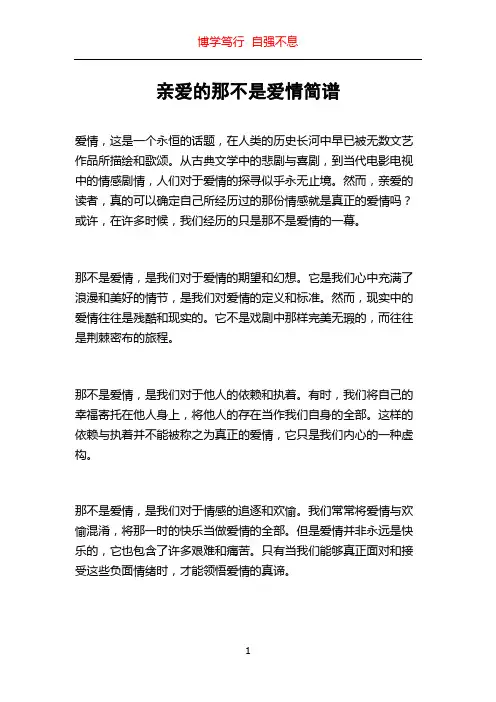 博学笃行 自强不息

亲爱的那不是爱情简谱

爱情，这是一个永恒的话题，在人类的历史长河中早已被无数文艺作品所描绘和歌颂。从古典文学中的悲剧与喜剧，到当代电影电视中的情感剧情，人们对于爱情的探寻似乎永无止境。然而，亲爱的读者，真的可以确定自己所经历过的那份情感就是真正的爱情吗？或许，在许多时候，我们经历的只是那不是爱情的一幕。

那不是爱情，是我们对于爱情的期望和幻想。它是我们心中充满了浪漫和美好的情节，是我们对爱情的定义和标准。然而，现实中的爱情往往是残酷和现实的。它不是戏剧中那样完美无瑕的，而往往是荆棘密布的旅程。

那不是爱情，是我们对于他人的依赖和执着。有时，我们将自己的幸福寄托在他人身上，将他人的存在当作我们自身的全部。这样的依赖与执着并不能被称之为真正的爱情，它只是我们内心的一种虚构。

那不是爱情，是我们对于情感的追逐和欢愉。我们常常将爱情与欢愉混淆，将那一时的快乐当做爱情的全部。但是爱情并非永远是快乐的，它也包含了许多艰难和痛苦。只有当我们能够真正面对和接受这些负面情绪时，才能领悟爱情的真谛。

1